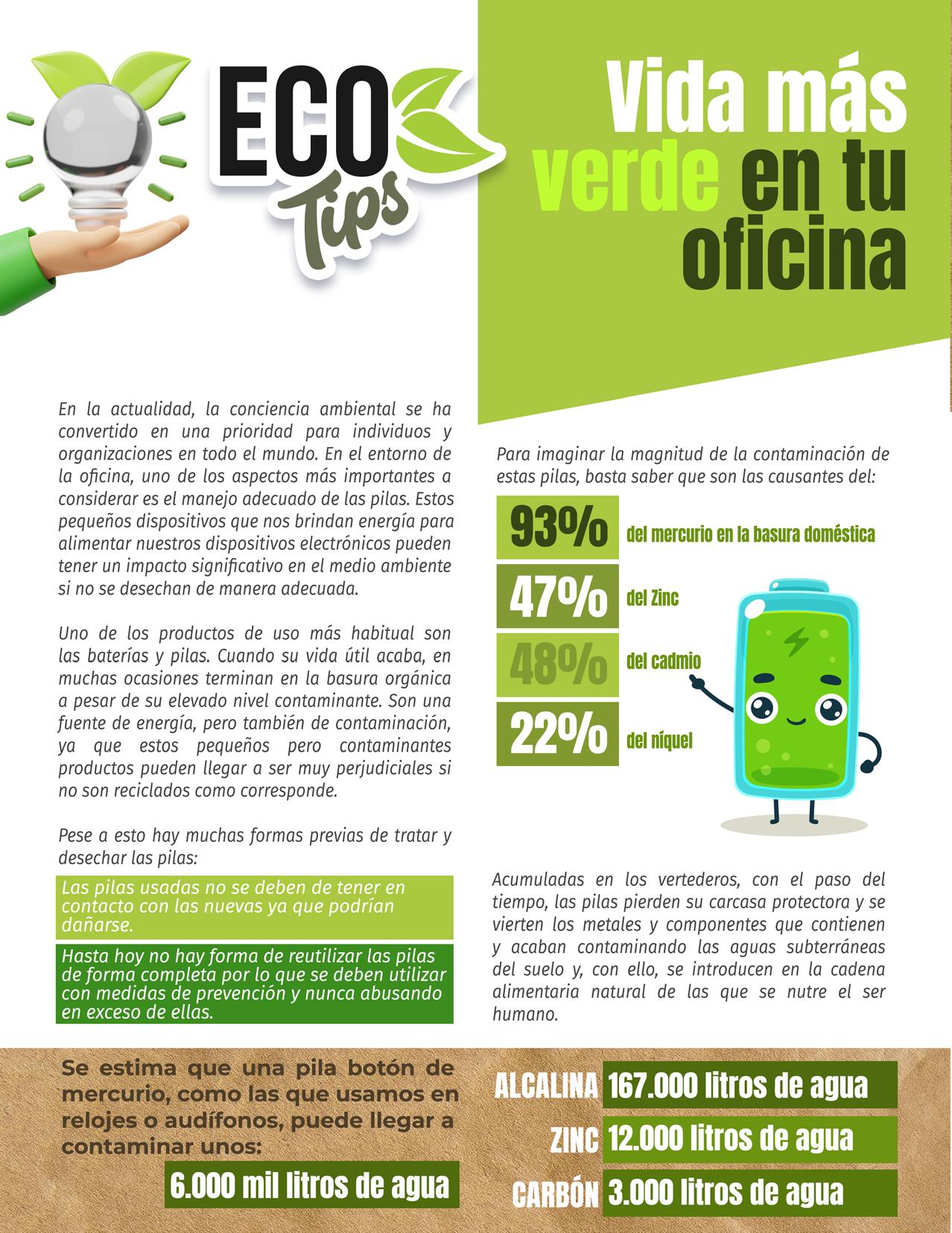 ECO
Tips

Vida más verde en tu oficina

En la actualidad, la conciencia ambiental se ha convertido en una prioridad para individuos y organizaciones en todo el mundo. En el entorno de la oficina, uno de los aspectos más importantes a considerar es el manejo adecuado de las pilas. Estos pequeños dispositivos que nos brindan energía para alimentar nuestros dispositivos electrónicos pueden tener un impacto significativo en el medio ambiente si no se desechan de manera adecuada.

Uno de los productos de uso más habitual son las baterías y pilas. Cuando su vida útil acaba, en muchas ocasiones terminan en la basura orgánica a pesar de su elevado nivel contaminante. Son una fuente de energía, pero también de contaminación, ya que estos pequeños pero contaminantes productos pueden llegar a ser muy perjudiciales si no son reciclados como corresponde.

Pese a esto hay muchas formas previas de tratar y desechar las pilas:

Las pilas usadas no se deben de tener en contacto con las nuevas ya que podrían dañarse.

Hasta hoy no hay forma de reutilizar las pilas de forma completa por lo que se deben utilizar con medidas de prevención y nunca abusando en exceso de ellas.

Para imaginar la magnitud de la contaminación de estas pilas, basta saber que son las causantes del:

93% del mercurio en la basura doméstica
47% del Zinc
48% del cadmio
22% del níquel

Acumuladas en los vertederos, con el paso del tiempo, las pilas pierden su carcasa protectora y se vierten los metales y componentes que contienen y acaban contaminando las aguas subterráneas del suelo y, con ello, se introducen en la cadena alimentaria natural de las que se nutre el ser humano.

Se estima que una pila botón de mercurio, como las que usamos en relojes o audífonos, puede llegar a contaminar unos:

6.000 mil litros de agua

ALCALINA 167.000 litros de agua
ZINC 12.000 litros de agua
CARBÓN 3.000 litros de agua